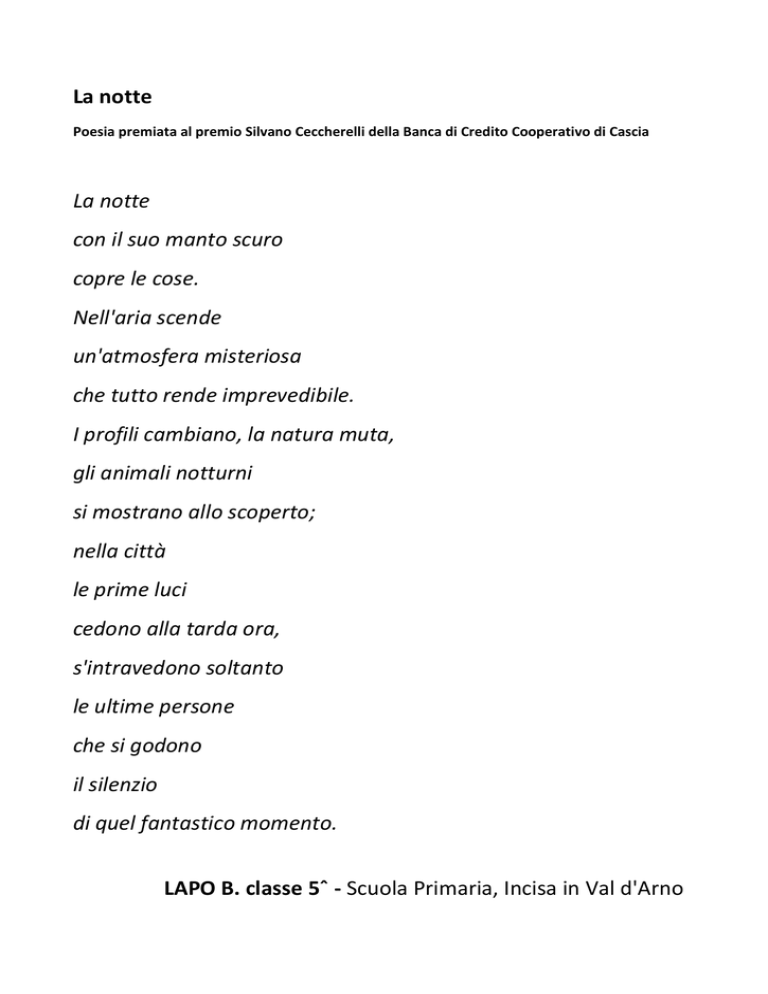 La notte

Poesia premiata al premio Silvano Ceccherelli della Banca di Credito Cooperativo di Cascia

La notte
con il suo manto scuro
copre le cose.
Nell'aria scende
un'atmosfera misteriosa
che tutto rende imprevedibile.
I profili cambiano, la natura muta,
gli animali notturni
si mostrano allo scoperto;
nella città
le prime luci
cedono alla tarda ora,
s'intravedono soltanto
le ultime persone
che si godono
il silenzio
di quel fantastico momento.

LAPO B. classe 5ˆ - Scuola Primaria, Incisa in Val d'Arno